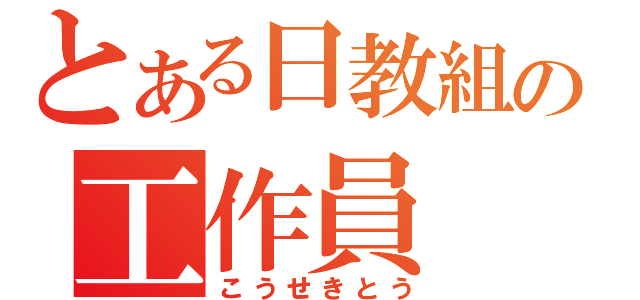 とある日教組の
工作員
こうせきとう